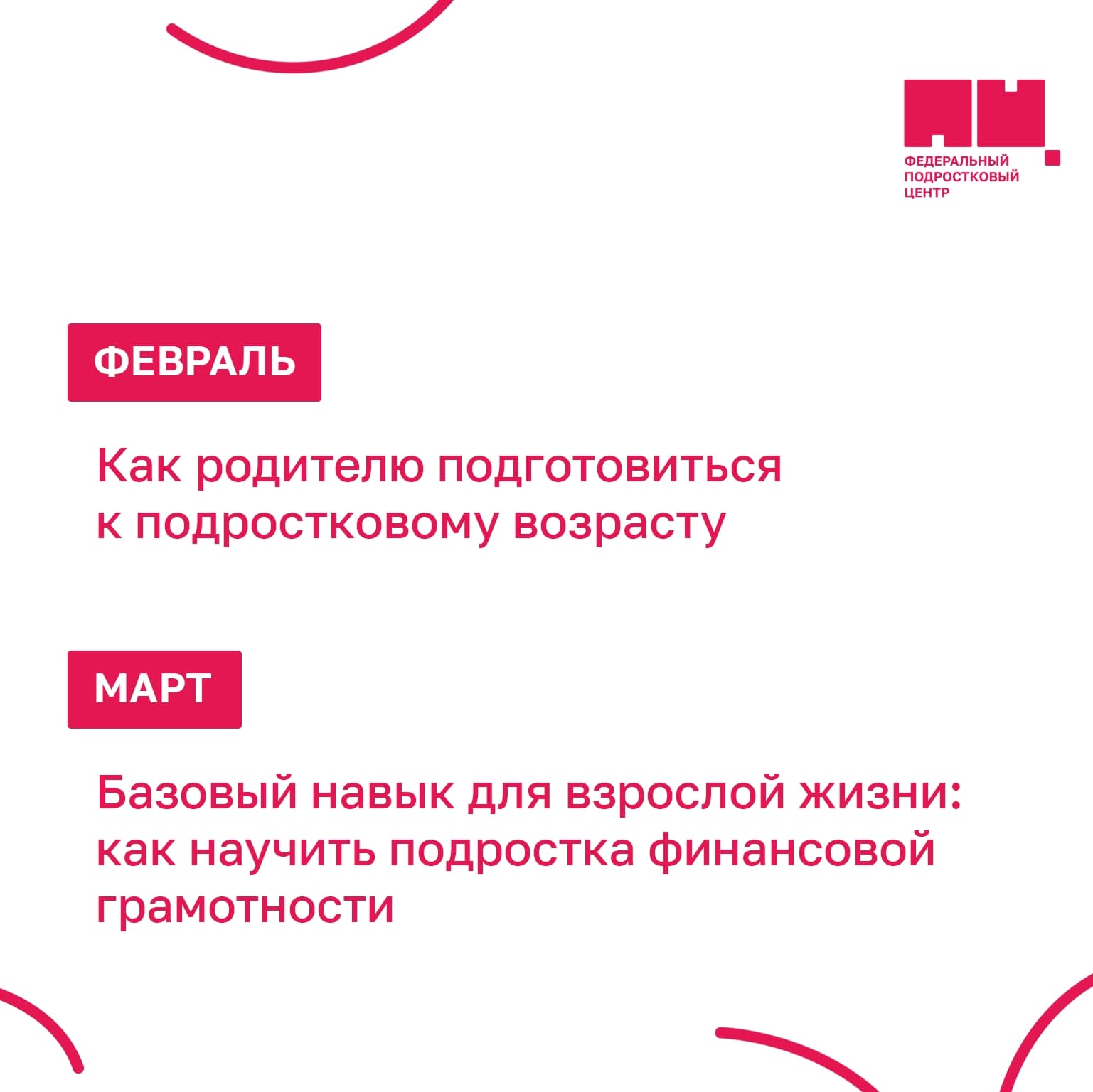 ФЕДЕРАЛЬНЫЙ
ПОДРОСТКОВЫЙ
ЦЕНТР

ФЕВРАЛЬ

Как родителю подготовиться к подростковому возрасту

МАРТ

Базовый навык для взрослой жизни: как научить подростка финансовой грамотности